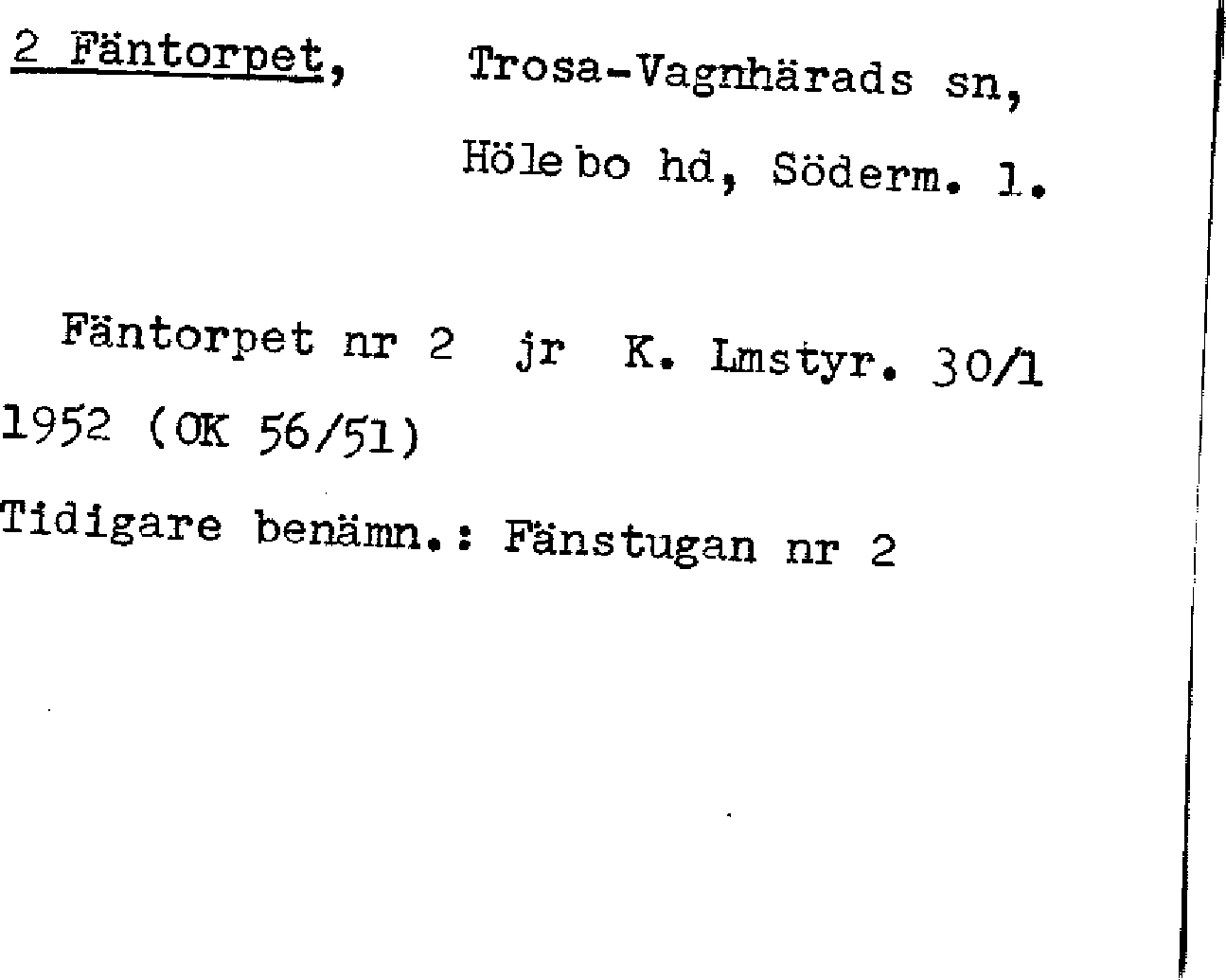 2 Fäntorpet, Trosa-Vagnhärads sn,

Hölebo hd, Söderm. l.

Fäntorpet nr 2 jr K. Lmstyr. 30/1 1952 (OK 56/51)

Tidigare benämn.: Fänstugan nr 2